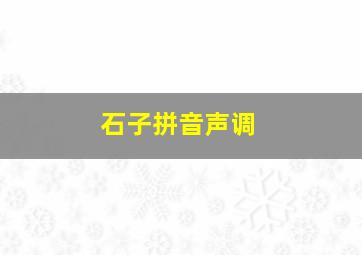 石子拼音声调